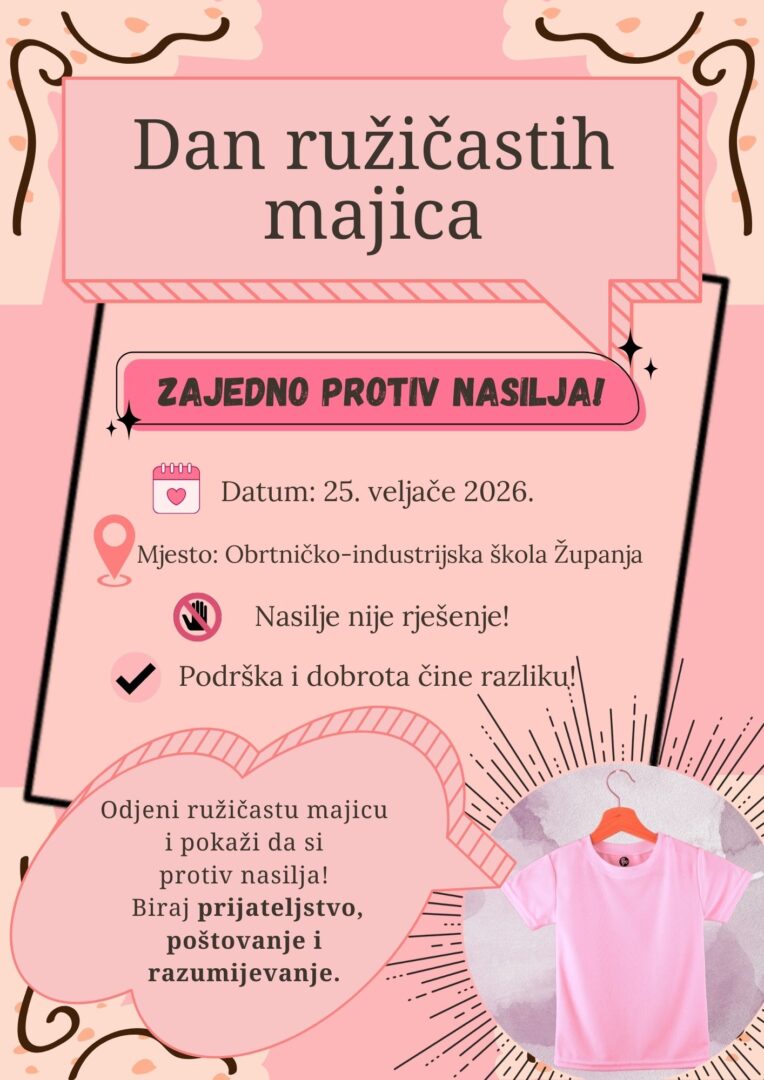 Dan ružičastih majica

ZAJEDNO PROTIV NASILJA!

Datum: 25. veljače 2026.

Mjesto: Obrtničko-industrijska škola Županja

Nasilje nije rješenje!

Podrška i dobrota čine razliku!

Odjeni ružičastu majicu
i pokaži da si
protiv nasilja!
Biraj prijateljstvo,
poštovanje i
razumijevanje.